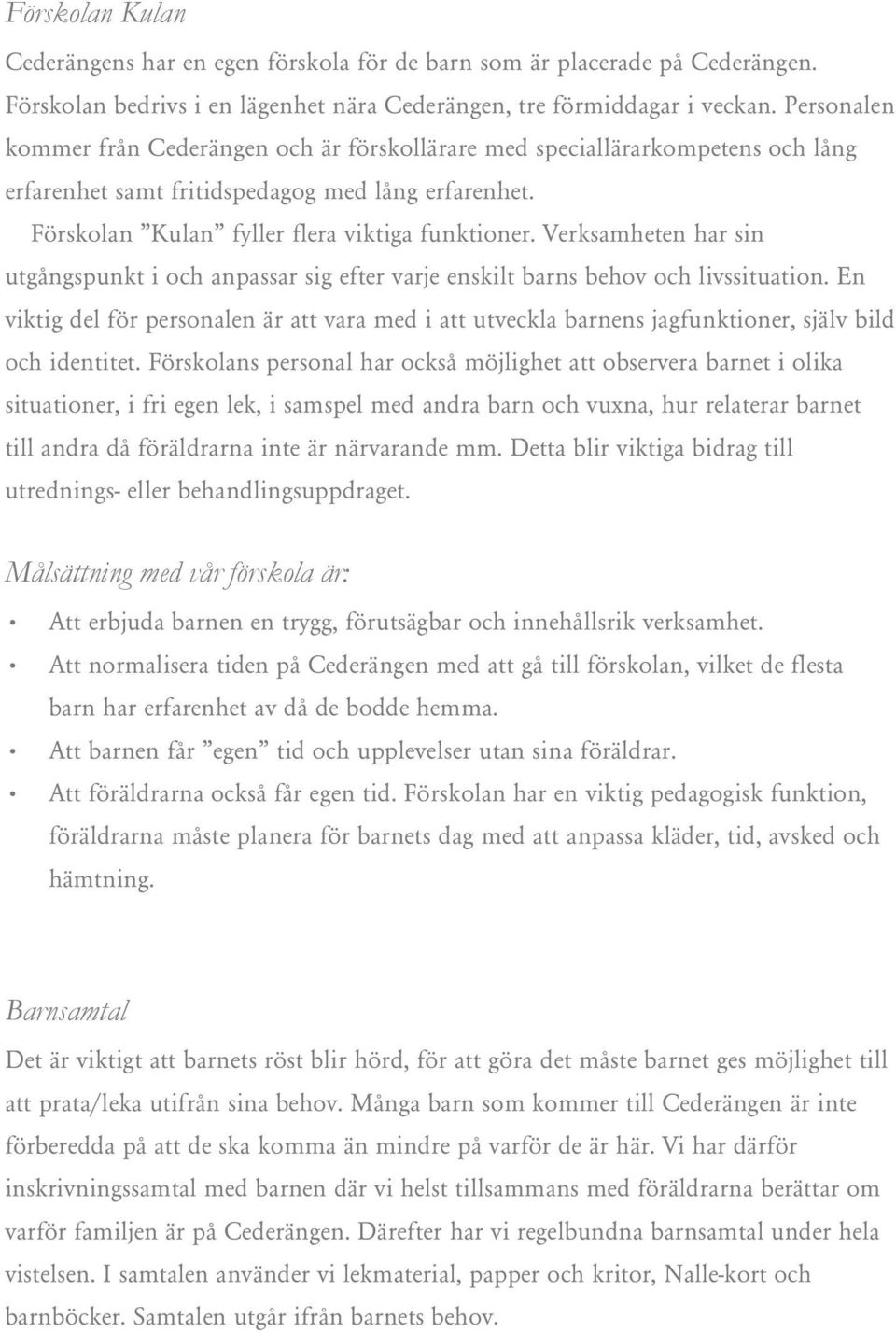 Förskolan Kulan

Cederängens har en egen förskola för de barn som är placerade på Cederängen. Förskolan bedrivs i en lägenhet nära Cederängen, tre förmiddagar i veckan. Personalen kommer från Cederängen och är förskollärare med speciallärarkompetens och lång erfarenhet samt fritidspedagog med lång erfarenhet.

Förskolan ”Kulan” fyller flera viktiga funktioner. Verksamheten har sin utgångspunkt i och anpassar sig efter varje enskilt barns behov och livssituation. En viktig del för personalen är att vara med i att utveckla barnens jagfunktioner, själv bild och identitet. Förskolans personal har också möjlighet att observera barnet i olika situationer, i fri egen lek, i samspel med andra barn och vuxna, hur relaterar barnet till andra då föräldrarna inte är närvarande mm. Detta blir viktiga bidrag till utrednings- eller behandlingsuppdraget.

Målsättning med vår förskola är:

• Att erbjuda barnen en trygg, förutsägbar och innehållsrik verksamhet.
• Att normalisera tiden på Cederängen med att gå till förskolan, vilket de flesta barn har erfarenhet av då de bodde hemma.
• Att barnen får ”egen” tid och upplevelser utan sina föräldrar.
• Att föräldrarna också får egen tid. Förskolan har en viktig pedagogisk funktion, föräldrarna måste planera för barnets dag med att anpassa kläder, tid, avsked och hämtning.

Barnsamtal

Det är viktigt att barnets röst blir hörd, för att göra det måste barnet ges möjlighet till att prata/leka utifrån sina behov. Många barn som kommer till Cederängen är inte förberedda på att de ska komma än mindre på varför de är här. Vi har därför inskrivningssamtal med barnen där vi helst tillsammans med föräldrarna berättar om varför familjen är på Cederängen. Därefter har vi regelbundna barnsamtal under hela vistelsen. I samtalen använder vi lekmaterial, papper och kritor, Nalle-kort och barnböcker. Samtalen utgår ifrån barnets behov.